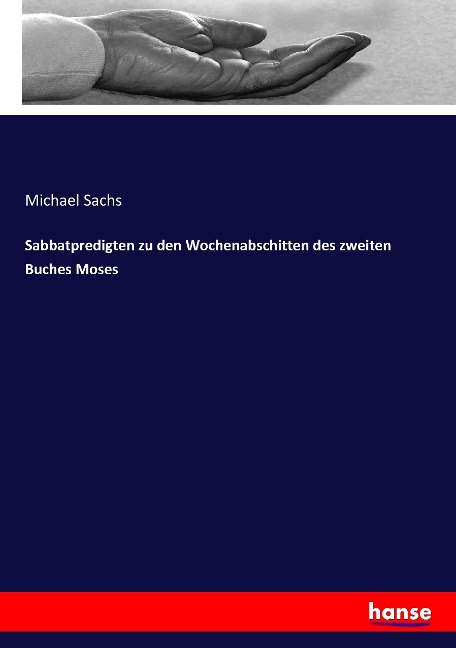 Michael Sachs

Sabbatpredigten zu den Wochenabschitten des zweiten Buches Moses

hanse